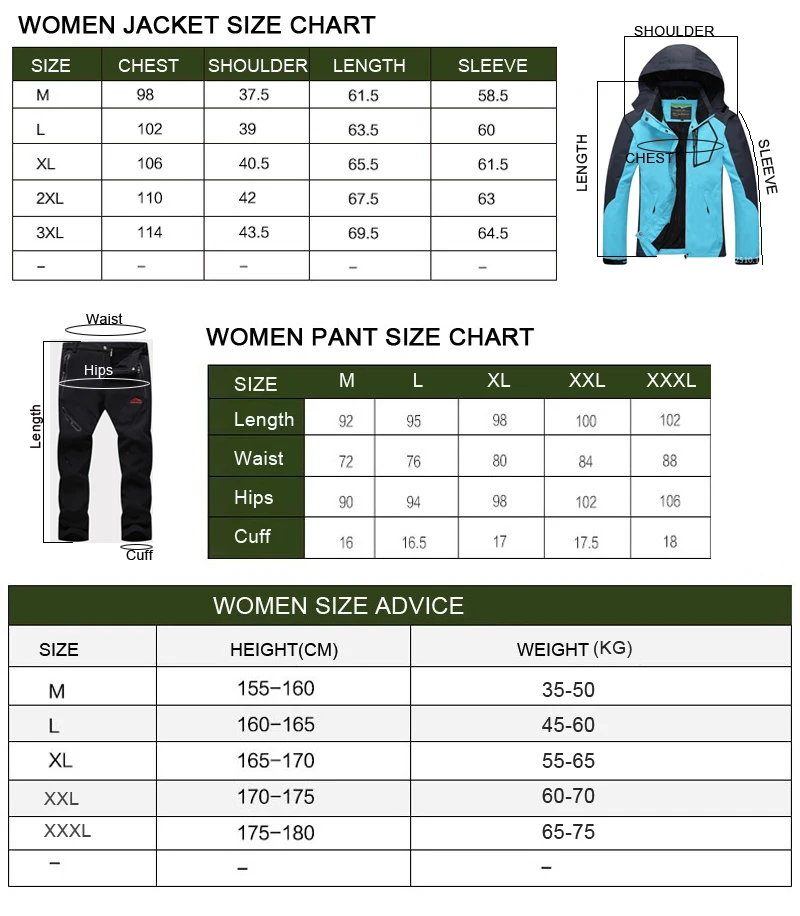 WOMEN JACKET SIZE CHART

| SIZE | CHEST | SHOULDER | LENGTH | SLEEVE |
|---|---|---|---|---|
| M | 98 | 37.5 | 61.5 | 58.5 |
| L | 102 | 39 | 63.5 | 60 |
| XL | 106 | 40.5 | 65.5 | 61.5 |
| 2XL | 110 | 42 | 67.5 | 63 |
| 3XL | 114 | 43.5 | 69.5 | 64.5 |
| – | – | – | – | – |

SHOULDER
LENGTH
CHEST
SLEEVE

Waist
Hips
Length
Cuff

WOMEN PANT SIZE CHART

| SIZE | M | L | XL | XXL | XXXL |
|---|---|---|---|---|---|
| Length | 92 | 95 | 98 | 100 | 102 |
| Waist | 72 | 76 | 80 | 84 | 88 |
| Hips | 90 | 94 | 98 | 102 | 106 |
| Cuff | 16 | 16.5 | 17 | 17.5 | 18 |

WOMEN SIZE ADVICE

| SIZE | HEIGHT(CM) | WEIGHT (KG) |
|---|---|---|
| M | 155–160 | 35-50 |
| L | 160–165 | 45-60 |
| XL | 165–170 | 55-65 |
| XXL | 170–175 | 60-70 |
| XXXL | 175–180 | 65-75 |
| – | – | – |